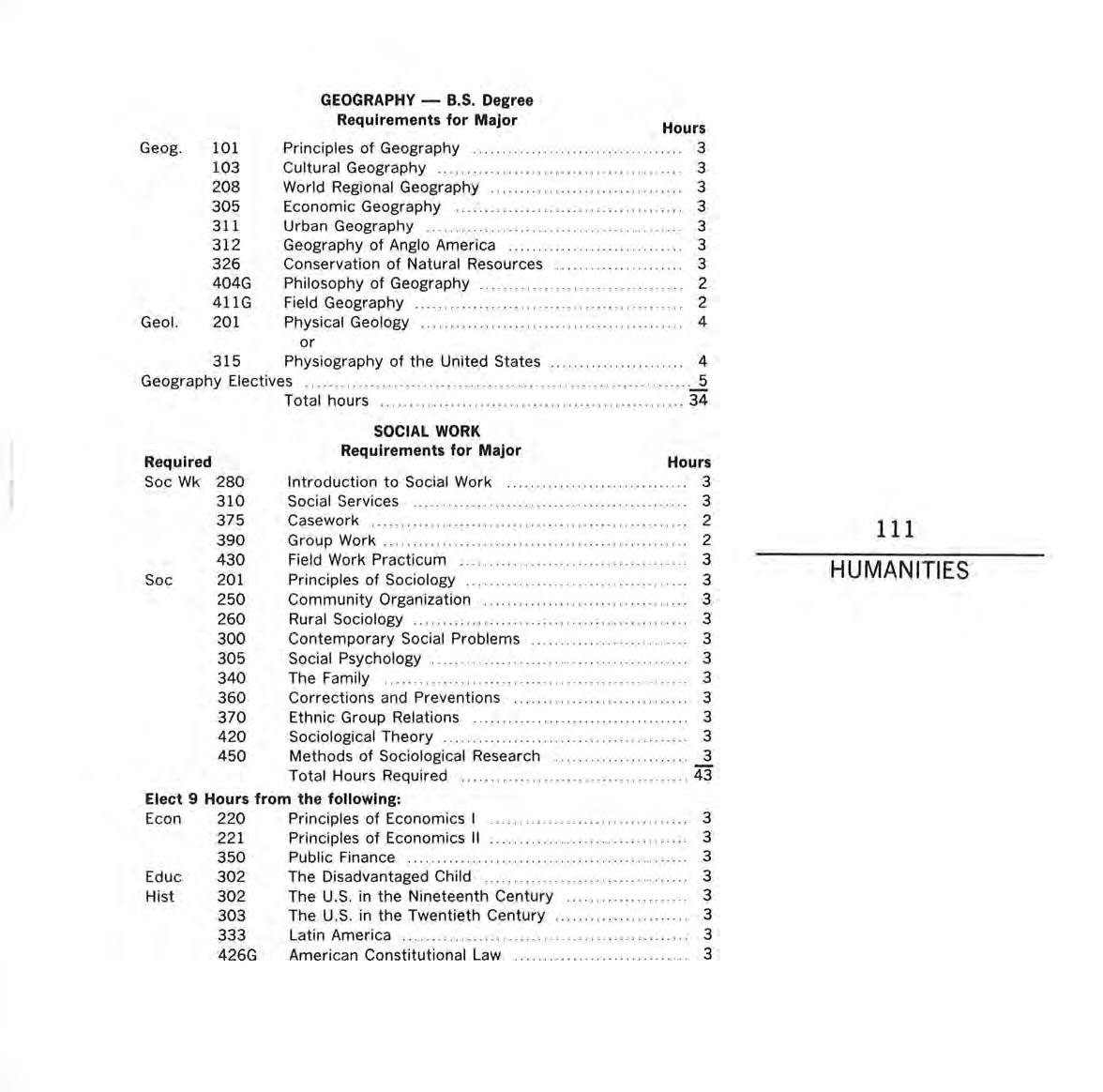 GEOGRAPHY — B.S. Degree
Requirements for Major

| | | | Hours |
|---|---|---|---|
| Geog. | 101 | Principles of Geography | 3 |
| | 103 | Cultural Geography | 3 |
| | 208 | World Regional Geography | 3 |
| | 305 | Economic Geography | 3 |
| | 311 | Urban Geography | 3 |
| | 312 | Geography of Anglo America | 3 |
| | 326 | Conservation of Natural Resources | 3 |
| | 404G | Philosophy of Geography | 2 |
| | 411G | Field Geography | 2 |
| Geol. | 201 | Physical Geology | 4 |
| | | or | |
| | 315 | Physiography of the United States | 4 |
| Geography Electives | | | 5 |
| | | Total hours | 34 |

SOCIAL WORK
Requirements for Major

| Required | | | Hours |
|---|---|---|---|
| Soc Wk | 280 | Introduction to Social Work | 3 |
| | 310 | Social Services | 3 |
| | 375 | Casework | 2 |
| | 390 | Group Work | 2 |
| | 430 | Field Work Practicum | 3 |
| Soc | 201 | Principles of Sociology | 3 |
| | 250 | Community Organization | 3 |
| | 260 | Rural Sociology | 3 |
| | 300 | Contemporary Social Problems | 3 |
| | 305 | Social Psychology | 3 |
| | 340 | The Family | 3 |
| | 360 | Corrections and Preventions | 3 |
| | 370 | Ethnic Group Relations | 3 |
| | 420 | Sociological Theory | 3 |
| | 450 | Methods of Sociological Research | 3 |
| | | Total Hours Required | 43 |

Elect 9 Hours from the following:

| | | | |
|---|---|---|---|
| Econ | 220 | Principles of Economics I | 3 |
| | 221 | Principles of Economics II | 3 |
| | 350 | Public Finance | 3 |
| Educ | 302 | The Disadvantaged Child | 3 |
| Hist | 302 | The U.S. in the Nineteenth Century | 3 |
| | 303 | The U.S. in the Twentieth Century | 3 |
| | 333 | Latin America | 3 |
| | 426G | American Constitutional Law | 3 |

111
HUMANITIES